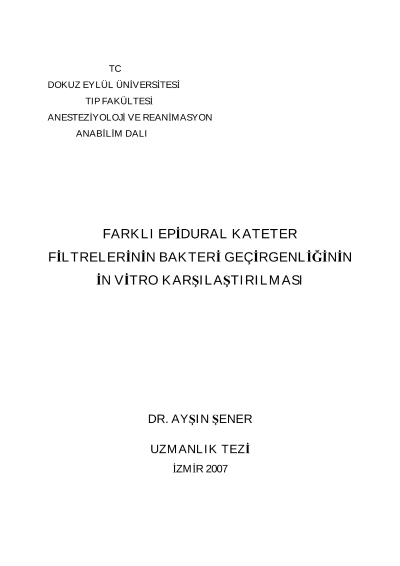 TC
DOKUZ EYLÜL ÜNİVERSİTESİ
TIP FAKÜLTESİ
ANESTEZİYOLOJİ VE REANİMASYON
ANABİLİM DALI

FARKLI EPİDURAL KATETER
FİLTRELERİNİN BAKTERİ GEÇİRGENLİĞİNİN
İN VİTRO KARŞILAŞTIRILMASI

DR. AYŞIN ŞENER

UZMANLIK TEZİ
İZMİR 2007